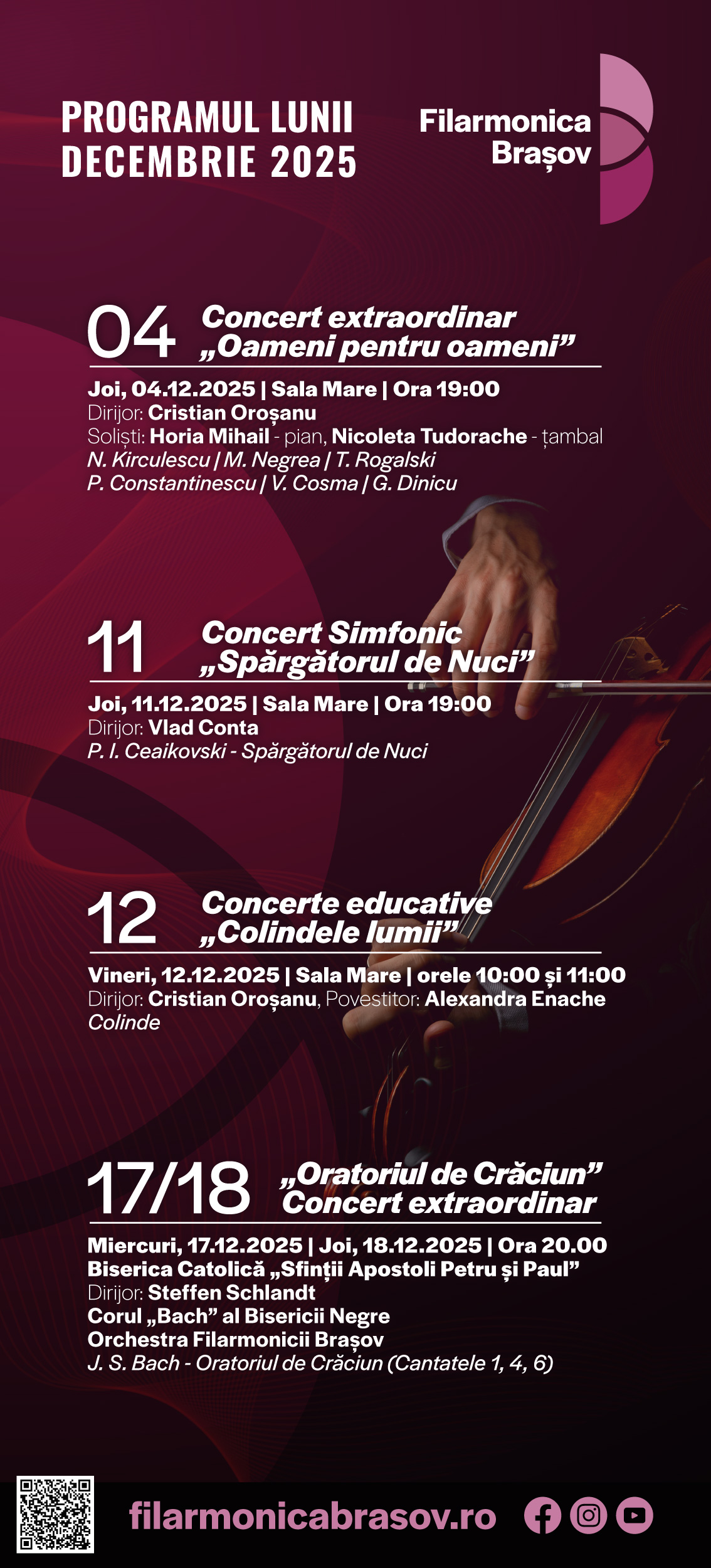 PROGRAMUL LUNII DECEMBRIE 2025

Filarmonica Brașov

04 Concert extraordinar „Oameni pentru oameni”

Joi, 04.12.2025 | Sala Mare | Ora 19:00
Dirijor: Cristian Oroșanu
Soliști: Horia Mihail - pian, Nicoleta Tudorache - țambal
N. Kirculescu | M. Negrea | T. Rogalski
P. Constantinescu | V. Cosma | G. Dinicu

11 Concert Simfonic „Spărgătorul de Nuci”

Joi, 11.12.2025 | Sala Mare | Ora 19:00
Dirijor: Vlad Conta
P. I. Ceaikovski - Spărgătorul de Nuci

12 Concerte educative „Colindele lumii”

Vineri, 12.12.2025 | Sala Mare | orele 10:00 și 11:00
Dirijor: Cristian Oroșanu, Povestitor: Alexandra Enache
Colinde

17/18 „Oratoriul de Crăciun” Concert extraordinar

Miercuri, 17.12.2025 | Joi, 18.12.2025 | Ora 20.00
Biserica Catolică „Sfinții Apostoli Petru și Paul”
Dirijor: Steffen Schlandt
Corul „Bach” al Bisericii Negre
Orchestra Filarmonicii Brașov
J. S. Bach - Oratoriul de Crăciun (Cantatele 1, 4, 6)

filarmonicabrasov.ro